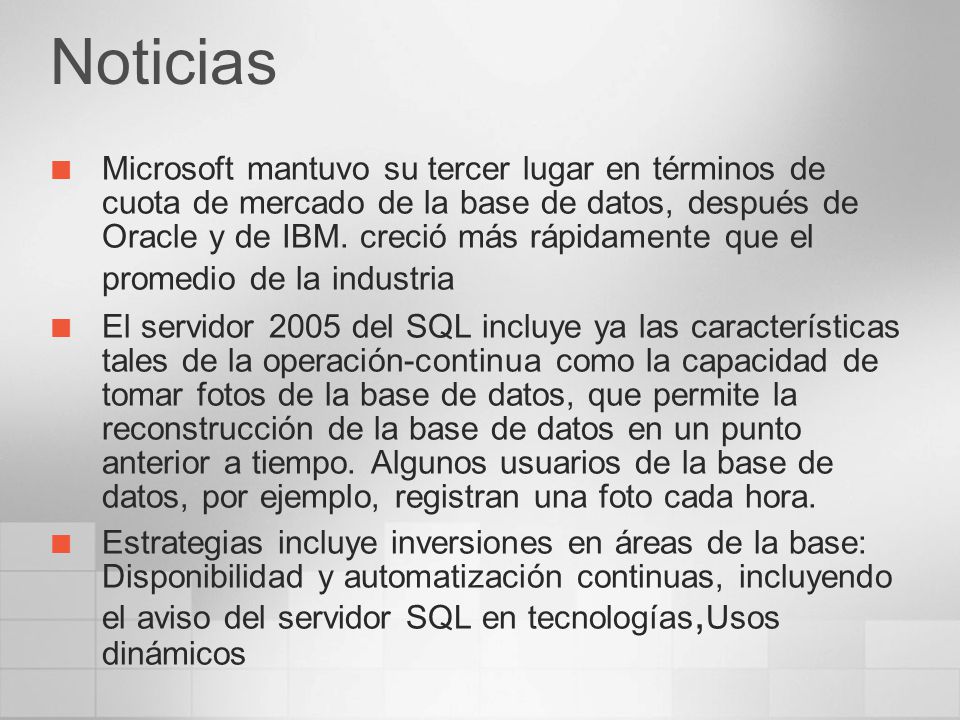 Noticias

Microsoft mantuvo su tercer lugar en términos de cuota de mercado de la base de datos, después de Oracle y de IBM. creció más rápidamente que el promedio de la industria

El servidor 2005 del SQL incluye ya las características tales de la operación-continua como la capacidad de tomar fotos de la base de datos, que permite la reconstrucción de la base de datos en un punto anterior a tiempo. Algunos usuarios de la base de datos, por ejemplo, registran una foto cada hora.

Estrategias incluye inversiones en áreas de la base: Disponibilidad y automatización continuas, incluyendo el aviso del servidor SQL en tecnologías,Usos dinámicos